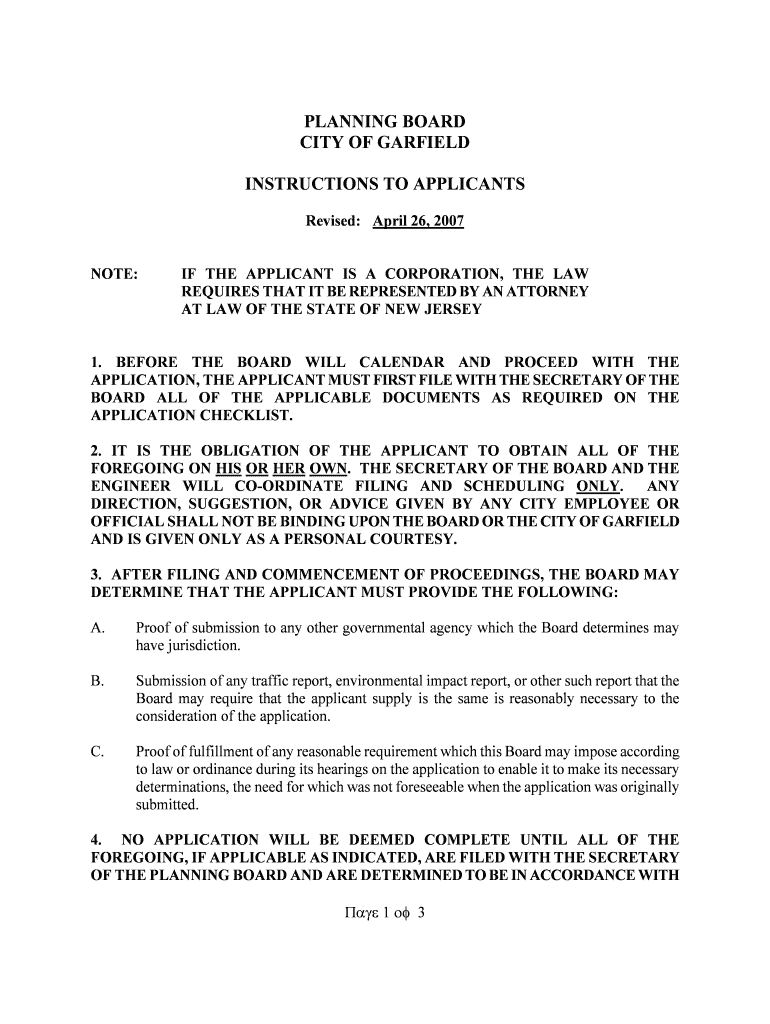 PLANNING BOARD
CITY OF GARFIELD

INSTRUCTIONS TO APPLICANTS

Revised: April 26, 2007

NOTE: IF THE APPLICANT IS A CORPORATION, THE LAW REQUIRES THAT IT BE REPRESENTED BY AN ATTORNEY AT LAW OF THE STATE OF NEW JERSEY

1. BEFORE THE BOARD WILL CALENDAR AND PROCEED WITH THE APPLICATION, THE APPLICANT MUST FIRST FILE WITH THE SECRETARY OF THE BOARD ALL OF THE APPLICABLE DOCUMENTS AS REQUIRED ON THE APPLICATION CHECKLIST.

2. IT IS THE OBLIGATION OF THE APPLICANT TO OBTAIN ALL OF THE FOREGOING ON HIS OR HER OWN. THE SECRETARY OF THE BOARD AND THE ENGINEER WILL CO-ORDINATE FILING AND SCHEDULING ONLY. ANY DIRECTION, SUGGESTION, OR ADVICE GIVEN BY ANY CITY EMPLOYEE OR OFFICIAL SHALL NOT BE BINDING UPON THE BOARD OR THE CITY OF GARFIELD AND IS GIVEN ONLY AS A PERSONAL COURTESY.

3. AFTER FILING AND COMMENCEMENT OF PROCEEDINGS, THE BOARD MAY DETERMINE THAT THE APPLICANT MUST PROVIDE THE FOLLOWING:

A. Proof of submission to any other governmental agency which the Board determines may have jurisdiction.

B. Submission of any traffic report, environmental impact report, or other such report that the Board may require that the applicant supply is the same is reasonably necessary to the consideration of the application.

C. Proof of fulfillment of any reasonable requirement which this Board may impose according to law or ordinance during its hearings on the application to enable it to make its necessary determinations, the need for which was not foreseeable when the application was originally submitted.

4. NO APPLICATION WILL BE DEEMED COMPLETE UNTIL ALL OF THE FOREGOING, IF APPLICABLE AS INDICATED, ARE FILED WITH THE SECRETARY OF THE PLANNING BOARD AND ARE DETERMINED TO BE IN ACCORDANCE WITH

Παγε 1 οφ 3